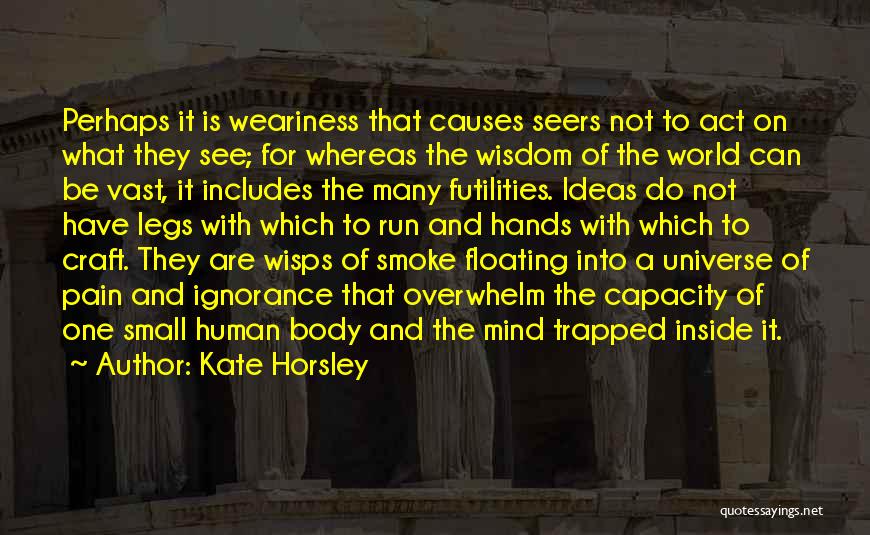 Perhaps it is weariness that causes seers not to act on what they see; for whereas the wisdom of the world can be vast, it includes the many futilities. Ideas do not have legs with which to run and hands with which to craft. They are wisps of smoke floating into a universe of pain and ignorance that overwhelm the capacity of one small human body and the mind trapped inside it.

~ Author: Kate Horsley

quotessayings.net